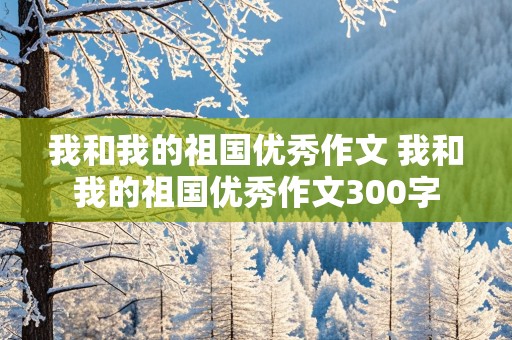 我和我的祖国优秀作文 我和我的祖国优秀作文300字